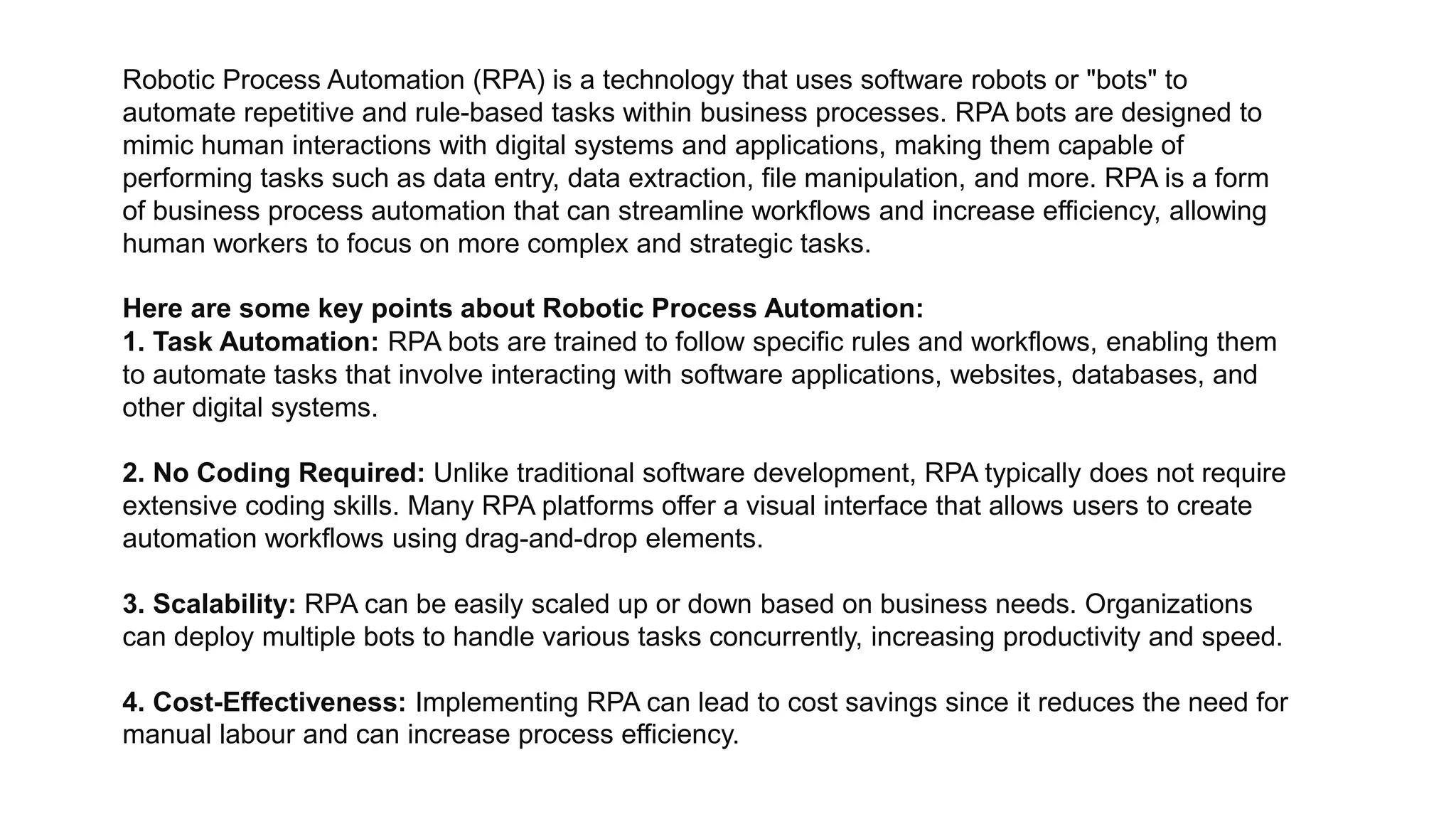 Robotic Process Automation (RPA) is a technology that uses software robots or "bots" to automate repetitive and rule-based tasks within business processes. RPA bots are designed to mimic human interactions with digital systems and applications, making them capable of performing tasks such as data entry, data extraction, file manipulation, and more. RPA is a form of business process automation that can streamline workflows and increase efficiency, allowing human workers to focus on more complex and strategic tasks.

Here are some key points about Robotic Process Automation:
1. Task Automation: RPA bots are trained to follow specific rules and workflows, enabling them to automate tasks that involve interacting with software applications, websites, databases, and other digital systems.

2. No Coding Required: Unlike traditional software development, RPA typically does not require extensive coding skills. Many RPA platforms offer a visual interface that allows users to create automation workflows using drag-and-drop elements.

3. Scalability: RPA can be easily scaled up or down based on business needs. Organizations can deploy multiple bots to handle various tasks concurrently, increasing productivity and speed.

4. Cost-Effectiveness: Implementing RPA can lead to cost savings since it reduces the need for manual labour and can increase process efficiency.